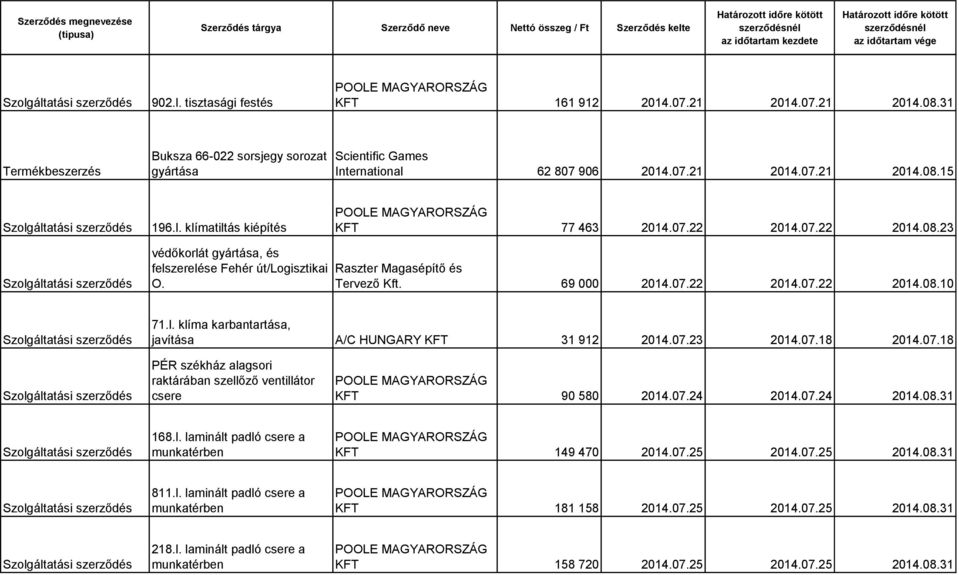 | Szerződés megnevezése (típusa) | Szerződés tárgya | Szerződő neve | Nettó összeg / Ft | Szerződés kelte | Határozott időre kötött szerződésnél az időtartam kezdete | Határozott időre kötött szerződésnél az időtartam vége |
|---|---|---|---|---|---|---|
| Szolgáltatási szerződés | 902.l. tisztasági festés | POOLE MAGYARORSZÁG KFT | 161 912 | 2014.07.21 | 2014.07.21 | 2014.08.31 |
| Termékbeszerzés | Buksza 66-022 sorsjegy sorozat gyártása | Scientific Games International | 62 807 906 | 2014.07.21 | 2014.07.21 | 2014.08.15 |
| Szolgáltatási szerződés | 196.l. klímatiltás kiépítés | POOLE MAGYARORSZÁG KFT | 77 463 | 2014.07.22 | 2014.07.22 | 2014.08.23 |
| Szolgáltatási szerződés | védőkorlát gyártása, és felszerelése Fehér út/Logisztikai O. | Raszter Magasépítő és Tervező Kft. | 69 000 | 2014.07.22 | 2014.07.22 | 2014.08.10 |
| Szolgáltatási szerződés | 71.l. klíma karbantartása, javítása | A/C HUNGARY KFT | 31 912 | 2014.07.23 | 2014.07.18 | 2014.07.18 |
| Szolgáltatási szerződés | PÉR székház alagsori raktárában szellőző ventillátor csere | POOLE MAGYARORSZÁG KFT | 90 580 | 2014.07.24 | 2014.07.24 | 2014.08.31 |
| Szolgáltatási szerződés | 168.l. laminált padló csere a munkatérben | POOLE MAGYARORSZÁG KFT | 149 470 | 2014.07.25 | 2014.07.25 | 2014.08.31 |
| Szolgáltatási szerződés | 811.l. laminált padló csere a munkatérben | POOLE MAGYARORSZÁG KFT | 181 158 | 2014.07.25 | 2014.07.25 | 2014.08.31 |
| Szolgáltatási szerződés | 218.l. laminált padló csere a munkatérben | POOLE MAGYARORSZÁG KFT | 158 720 | 2014.07.25 | 2014.07.25 | 2014.08.31 |